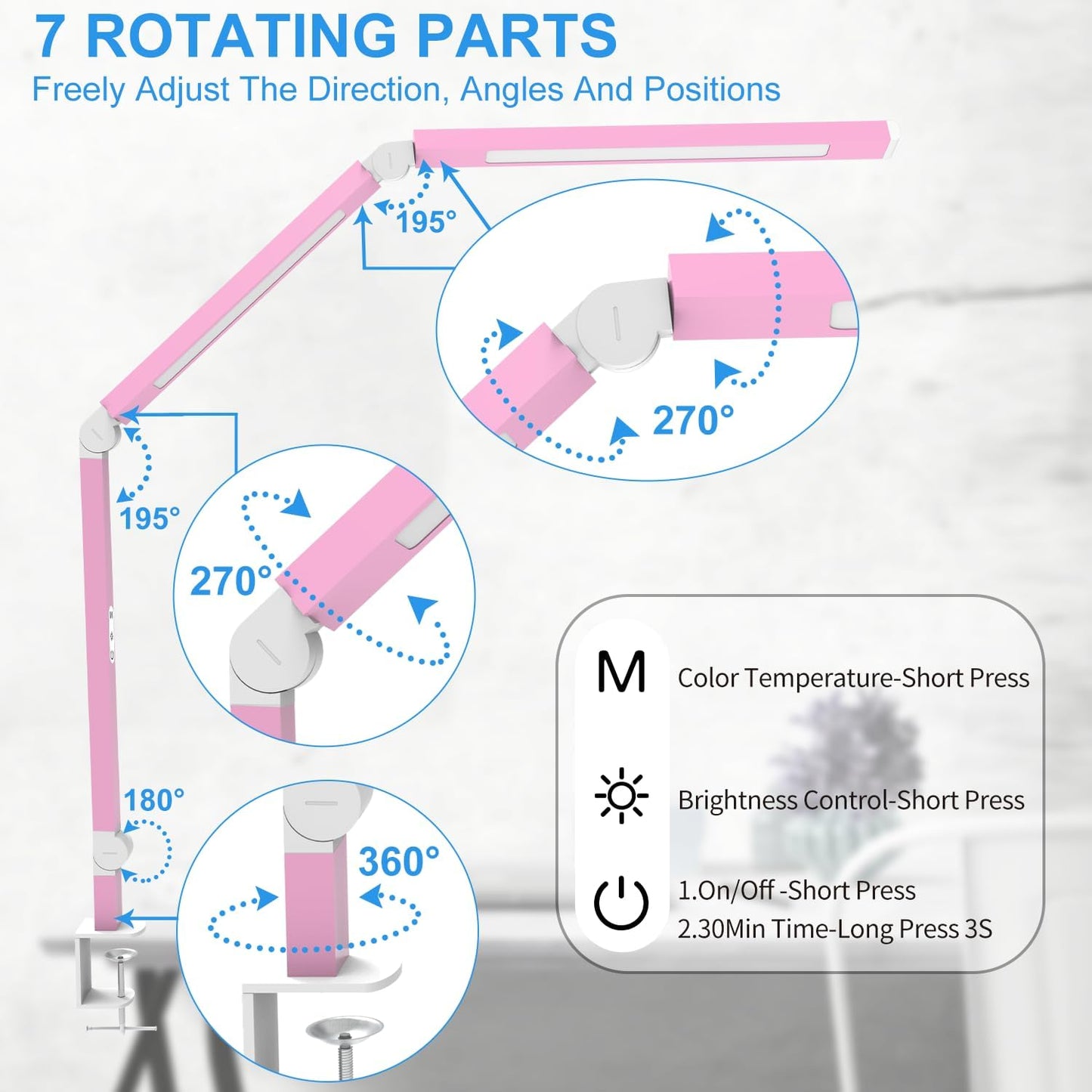 7 ROTATING PARTS
Freely Adjust The Direction, Angles And Positions

195°

270°

195°

270°

180°

360°

M Color Temperature-Short Press

Brightness Control-Short Press

1.On/Off -Short Press
2.30Min Time-Long Press 3S